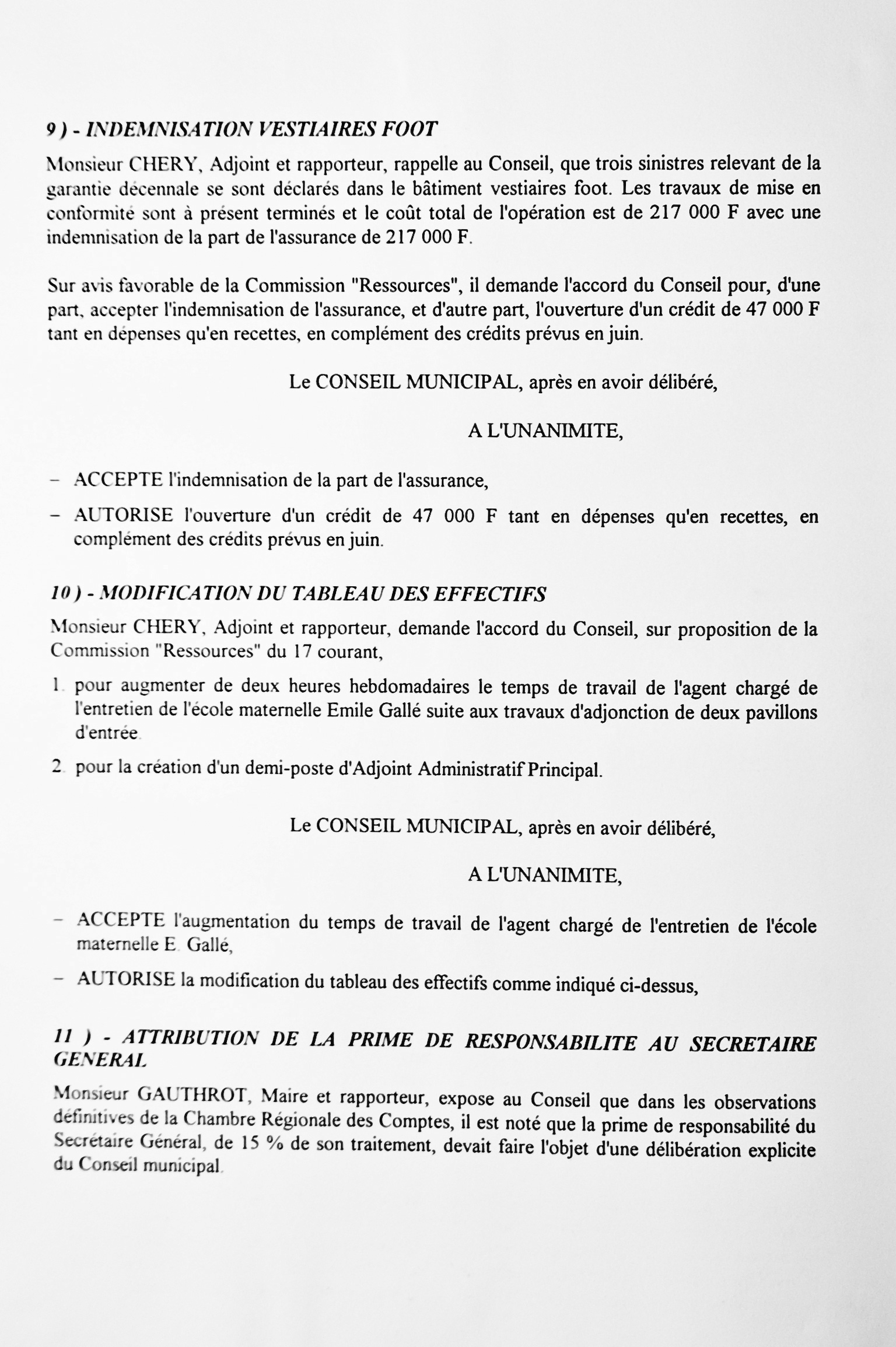 9 ) - INDEMNISATION VESTIAIRES FOOT

Monsieur CHERY, Adjoint et rapporteur, rappelle au Conseil, que trois sinistres relevant de la garantie décennale se sont déclarés dans le bâtiment vestiaires foot. Les travaux de mise en conformité sont à présent terminés et le coût total de l'opération est de 217 000 F avec une indemnisation de la part de l'assurance de 217 000 F.

Sur avis favorable de la Commission "Ressources", il demande l'accord du Conseil pour, d'une part, accepter l'indemnisation de l'assurance, et d'autre part, l'ouverture d'un crédit de 47 000 F tant en dépenses qu'en recettes, en complément des crédits prévus en juin.

Le CONSEIL MUNICIPAL, après en avoir délibéré,

A L'UNANIMITE,

– ACCEPTE l'indemnisation de la part de l'assurance,

– AUTORISE l'ouverture d'un crédit de 47 000 F tant en dépenses qu'en recettes, en complément des crédits prévus en juin.

10 ) - MODIFICATION DU TABLEAU DES EFFECTIFS

Monsieur CHERY, Adjoint et rapporteur, demande l'accord du Conseil, sur proposition de la Commission "Ressources" du 17 courant,

1. pour augmenter de deux heures hebdomadaires le temps de travail de l'agent chargé de l'entretien de l'école maternelle Emile Gallé suite aux travaux d'adjonction de deux pavillons d'entrée.

2. pour la création d'un demi-poste d'Adjoint Administratif Principal.

Le CONSEIL MUNICIPAL, après en avoir délibéré,

A L'UNANIMITE,

– ACCEPTE l'augmentation du temps de travail de l'agent chargé de l'entretien de l'école maternelle E. Gallé,

– AUTORISE la modification du tableau des effectifs comme indiqué ci-dessus,

11 ) - ATTRIBUTION DE LA PRIME DE RESPONSABILITE AU SECRETAIRE GENERAL

Monsieur GAUTHROT, Maire et rapporteur, expose au Conseil que dans les observations définitives de la Chambre Régionale des Comptes, il est noté que la prime de responsabilité du Secrétaire Général, de 15 % de son traitement, devait faire l'objet d'une délibération explicite du Conseil municipal.